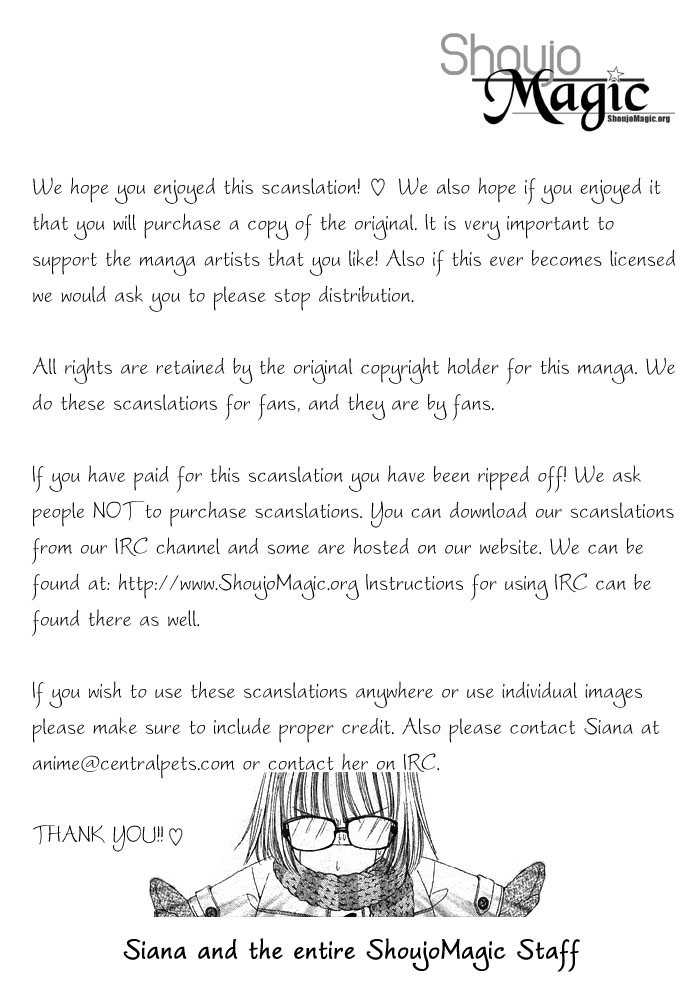 Shoujo Magic
ShoujoMagic.org

We hope you enjoyed this scanslation! ♡ We also hope if you enjoyed it that you will purchase a copy of the original. It is very important to support the manga artists that you like! Also if this ever becomes licensed we would ask you to please stop distribution.

All rights are retained by the original copyright holder for this manga. We do these scanslations for fans, and they are by fans.

If you have paid for this scanslation you have been ripped off! We ask people NOT to purchase scanslations. You can download our scanslations from our IRC channel and some are hosted on our website. We can be found at: http://www.ShoujoMagic.org Instructions for using IRC can be found there as well.

If you wish to use these scanslations anywhere or use individual images please make sure to include proper credit. Also please contact Siana at anime@centralpets.com or contact her on IRC.

THANK YOU!! ♡

Siana and the entire ShoujoMagic Staff